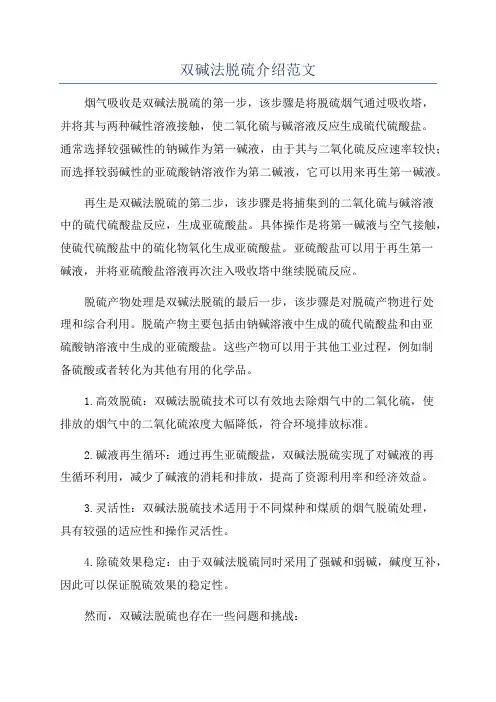 双碱法脱硫介绍范文

烟气吸收是双碱法脱硫的第一步，该步骤是将脱硫烟气通过吸收塔，并将其与两种碱性溶液接触，使二氧化硫与碱溶液反应生成硫代硫酸盐。通常选择较强碱性的钠碱作为第一碱液，由于其与二氧化硫反应速率较快；而选择较弱碱性的亚硫酸钠溶液作为第二碱液，它可以用来再生第一碱液。

再生是双碱法脱硫的第二步，该步骤是将捕集到的二氧化硫与碱溶液中的硫代硫酸盐反应，生成亚硫酸盐。具体操作是将第一碱液与空气接触，使硫代硫酸盐中的硫化物氧化生成亚硫酸盐。亚硫酸盐可以用于再生第一碱液，并将亚硫酸盐溶液再次注入吸收塔中继续脱硫反应。

脱硫产物处理是双碱法脱硫的最后一步，该步骤是对脱硫产物进行处理和综合利用。脱硫产物主要包括由钠碱溶液中生成的硫代硫酸盐和由亚硫酸钠溶液中生成的亚硫酸盐。这些产物可以用于其他工业过程，例如制备硫酸或者转化为其他有用的化学品。

1.高效脱硫：双碱法脱硫技术可以有效地去除烟气中的二氧化硫，使排放的烟气中的二氧化硫浓度大幅降低，符合环境排放标准。

2.碱液再生循环：通过再生亚硫酸盐，双碱法脱硫实现了对碱液的再生循环利用，减少了碱液的消耗和排放，提高了资源利用率和经济效益。

3.灵活性：双碱法脱硫技术适用于不同煤种和煤质的烟气脱硫处理，具有较强的适应性和操作灵活性。

4.除硫效果稳定：由于双碱法脱硫同时采用了强碱和弱碱，碱度互补，因此可以保证脱硫效果的稳定性。

然而，双碱法脱硫也存在一些问题和挑战：